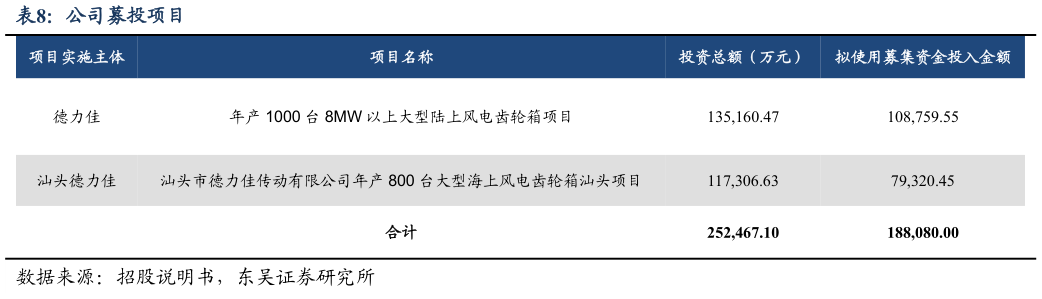 表8：公司募投项目

| 项目实施主体 | 项目名称 | 投资总额（万元） | 拟使用募集资金投入金额 |
|---|---|---|---|
| 德力佳 | 年产 1000 台 8MW 以上大型陆上风电齿轮箱项目 | 135,160.47 | 108,759.55 |
| 汕头德力佳 | 汕头市德力佳传动有限公司年产 800 台大型海上风电齿轮箱汕头项目 | 117,306.63 | 79,320.45 |
| | 合计 | 252,467.10 | 188,080.00 |

数据来源：招股说明书，东吴证券研究所